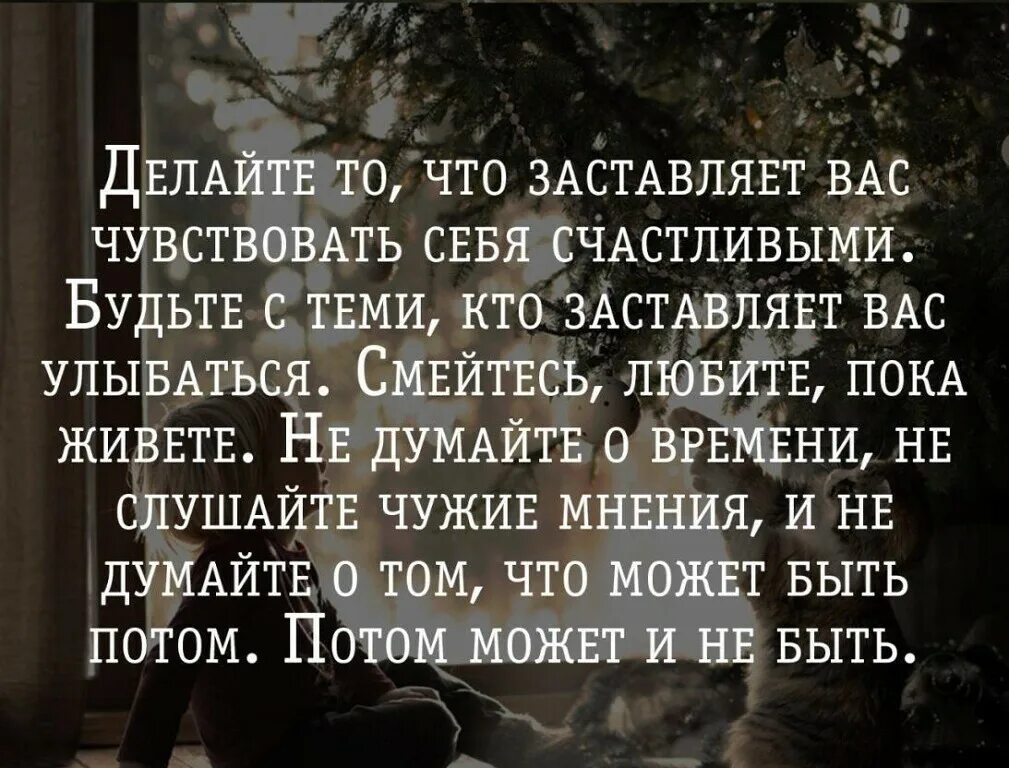 Делайте то, что заставляет вас чувствовать себя счастливыми. Будьте с теми, кто заставляет вас улыбаться. Смейтесь, любите, пока живете. Не думайте о времени, не слушайте чужие мнения, и не думайте о том, что может быть потом. Потом может и не быть.